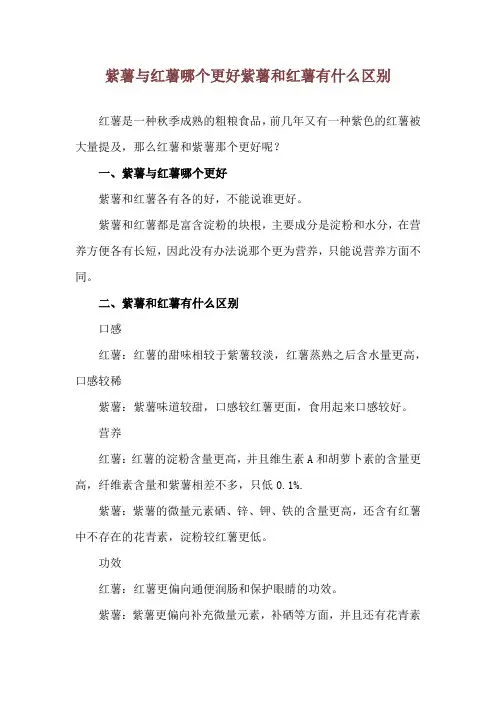 紫薯与红薯哪个更好紫薯和红薯有什么区别

红薯是一种秋季成熟的粗粮食品，前几年又有一种紫色的红薯被大量提及，那么红薯和紫薯那个更好呢？

一、紫薯与红薯哪个更好

紫薯和红薯各有各的好，不能说谁更好。

紫薯和红薯都是富含淀粉的块根，主要成分是淀粉和水分，在营养方便各有长短，因此没有办法说那个更为营养，只能说营养方面不同。

二、紫薯和红薯有什么区别

口感

红薯：红薯的甜味相较于紫薯较淡，红薯蒸熟之后含水量更高，口感较稀

紫薯：紫薯味道较甜，口感较红薯更面，食用起来口感较好。

营养

红薯：红薯的淀粉含量更高，并且维生素 A 和胡萝卜素的含量更高，纤维素含量和紫薯相差不多，只低 0.1%.

紫薯：紫薯的微量元素硒、锌、钾、铁的含量更高，还含有红薯中不存在的花青素，淀粉较红薯更低。

功效

红薯：红薯更偏向通便润肠和保护眼睛的功效。

紫薯：紫薯更偏向补充微量元素，补硒等方面，并且还有花青素